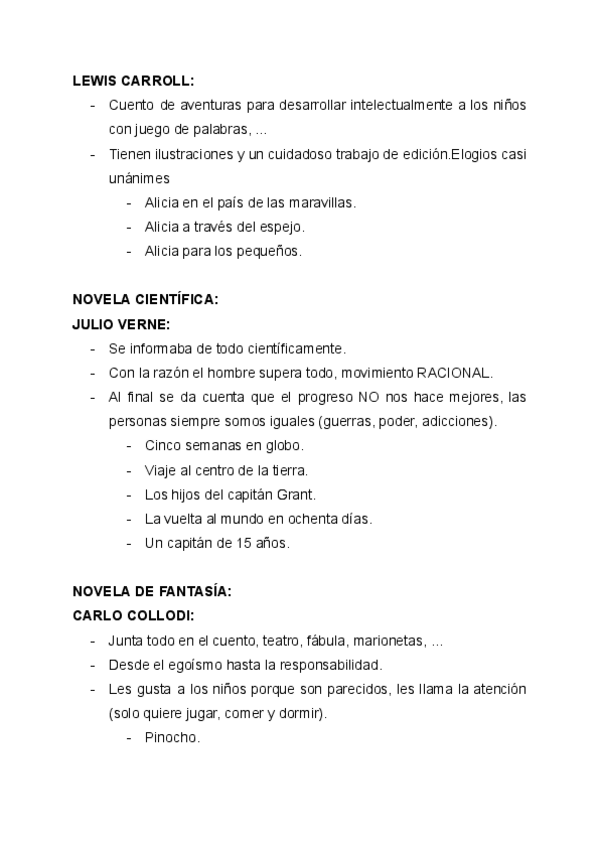 LEWIS CARROLL:

- Cuento de aventuras para desarrollar intelectualmente a los niños con juego de palabras, ...
- Tienen ilustraciones y un cuidadoso trabajo de edición.Elogios casi unánimes
  - Alicia en el país de las maravillas.
  - Alicia a través del espejo.
  - Alicia para los pequeños.

NOVELA CIENTÍFICA:
JULIO VERNE:

- Se informaba de todo científicamente.
- Con la razón el hombre supera todo, movimiento RACIONAL.
- Al final se da cuenta que el progreso NO nos hace mejores, las personas siempre somos iguales (guerras, poder, adicciones).
  - Cinco semanas en globo.
  - Viaje al centro de la tierra.
  - Los hijos del capitán Grant.
  - La vuelta al mundo en ochenta días.
  - Un capitán de 15 años.

NOVELA DE FANTASÍA:
CARLO COLLODI:

- Junta todo en el cuento, teatro, fábula, marionetas, ...
- Desde el egoísmo hasta la responsabilidad.
- Les gusta a los niños porque son parecidos, les llama la atención (solo quiere jugar, comer y dormir).
  - Pinocho.